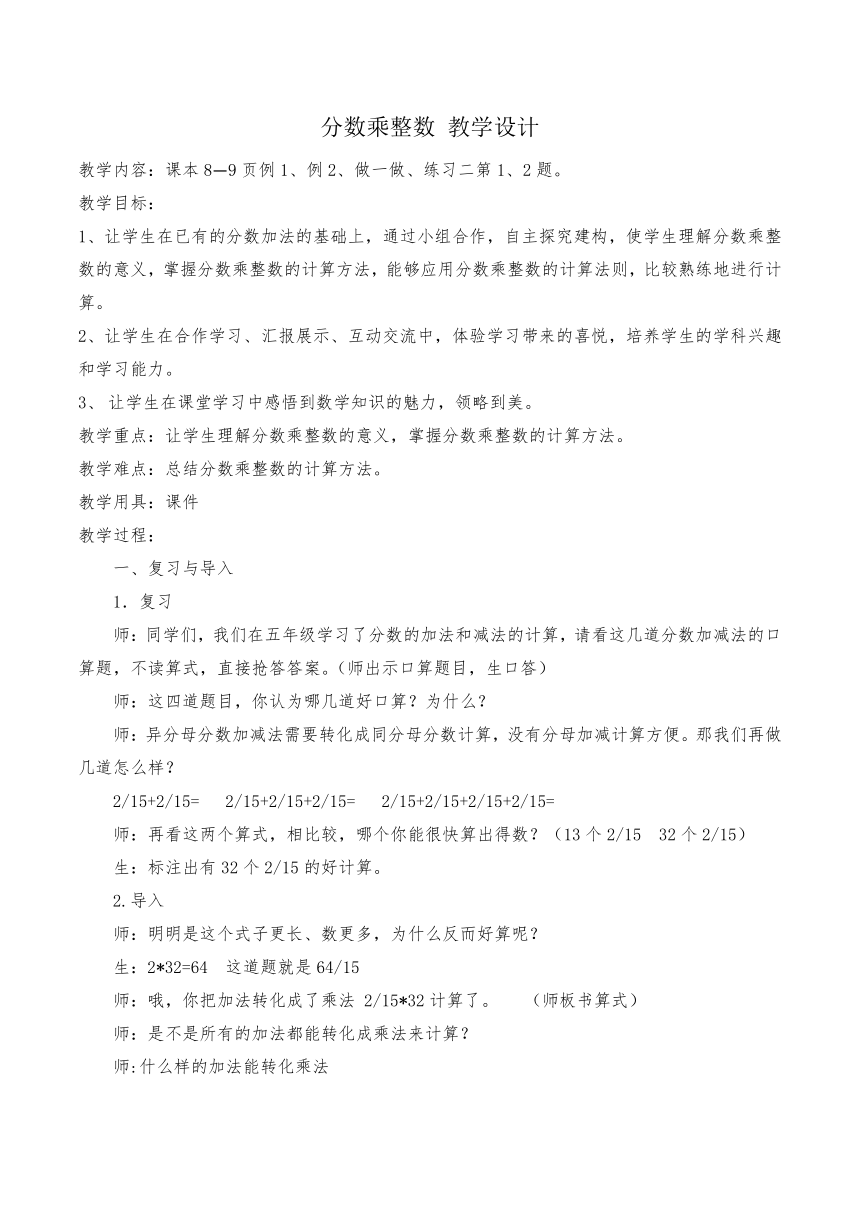 分数乘整数 教学设计

教学内容：课本 8—9 页例 1、例 2、做一做、练习二第 1、2 题。

教学目标：

1、让学生在已有的分数加法的基础上，通过小组合作，自主探究建构，使学生理解分数乘整数的意义，掌握分数乘整数的计算方法，能够应用分数乘整数的计算法则，比较熟练地进行计算。

2、让学生在合作学习、汇报展示、互动交流中，体验学习带来的喜悦，培养学生的学科兴趣和学习能力。

3、 让学生在课堂学习中感悟到数学知识的魅力，领略到美。

教学重点：让学生理解分数乘整数的意义，掌握分数乘整数的计算方法。

教学难点：总结分数乘整数的计算方法。

教学用具：课件

教学过程：

一、复习与导入

1. 复习

师：同学们，我们在五年级学习了分数的加法和减法的计算，请看这几道分数加减法的口算题，不读算式，直接抢答答案。(师出示口算题目，生口答)

师：这四道题目，你认为哪几道好口算？为什么？

师：异分母分数加减法需要转化成同分母分数计算，没有分母加减计算方便。那我们再做几道怎么样？

2/15+2/15=　2/15+2/15+2/15=　2/15+2/15+2/15+2/15=

师：再看这两个算式，相比较，哪个你能很快算出得数？（13 个 2/15　32 个 2/15）

生：标注出有 32 个 2/15 的好计算。

2.导入

师：明明是这个式子更长、数更多，为什么反而好算呢？

生：2*32=64　这道题就是 64/15

师：哦，你把加法转化成了乘法 2/15*32 计算了。　(师板书算式)

师：是不是所有的加法都能转化成乘法来计算？

师:什么样的加法能转化乘法